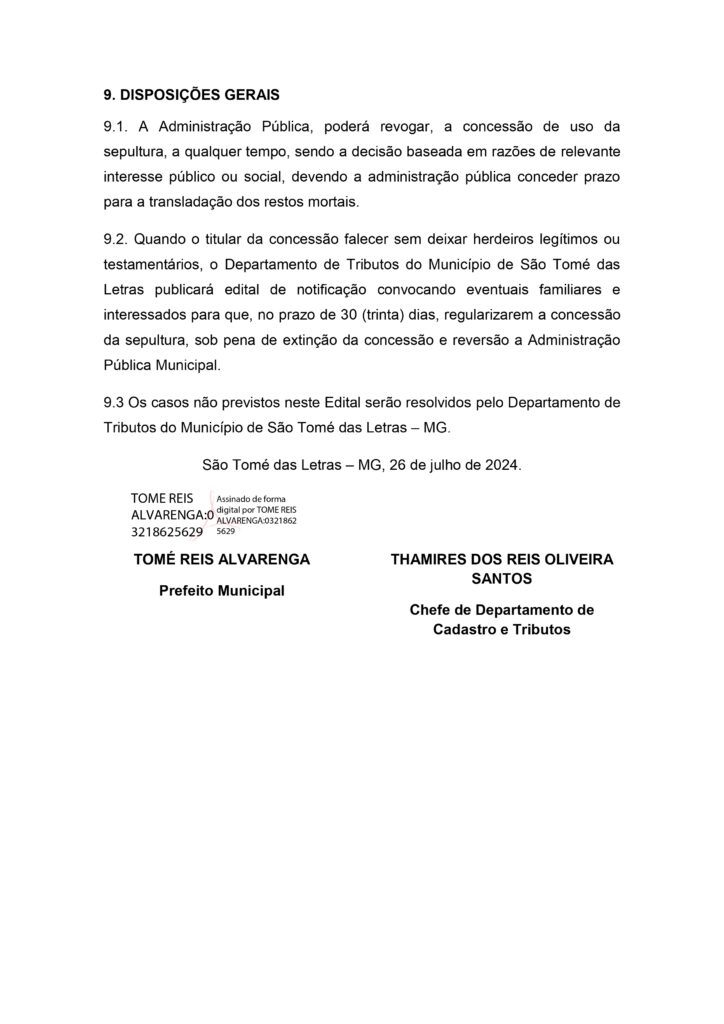 9. DISPOSIÇÕES GERAIS

9.1. A Administração Pública, poderá revogar, a concessão de uso da sepultura, a qualquer tempo, sendo a decisão baseada em razões de relevante interesse público ou social, devendo a administração pública conceder prazo para a transladação dos restos mortais.

9.2. Quando o titular da concessão falecer sem deixar herdeiros legítimos ou testamentários, o Departamento de Tributos do Município de São Tomé das Letras publicará edital de notificação convocando eventuais familiares e interessados para que, no prazo de 30 (trinta) dias, regularizarem a concessão da sepultura, sob pena de extinção da concessão e reversão a Administração Pública Municipal.

9.3 Os casos não previstos neste Edital serão resolvidos pelo Departamento de Tributos do Município de São Tomé das Letras – MG.

São Tomé das Letras – MG, 26 de julho de 2024.

TOME REIS ALVARENGA:03218625629

Assinado de forma digital por TOME REIS ALVARENGA:03218625629

TOMÉ REIS ALVARENGA

Prefeito Municipal

THAMIRES DOS REIS OLIVEIRA SANTOS

Chefe de Departamento de Cadastro e Tributos